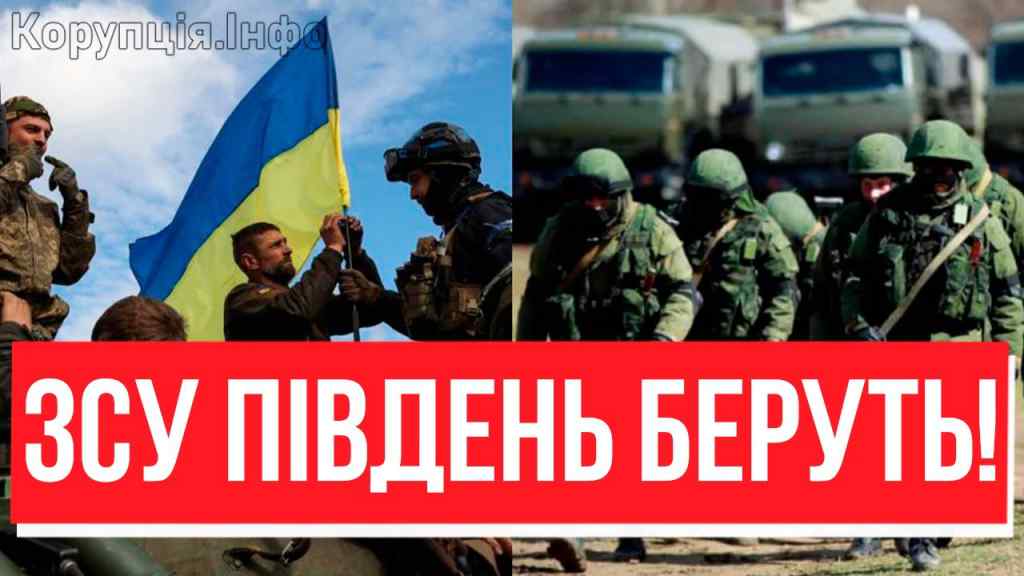 Корупція.Інфо

ЗСУ ПІВДЕНЬ БЕРУТЬ!